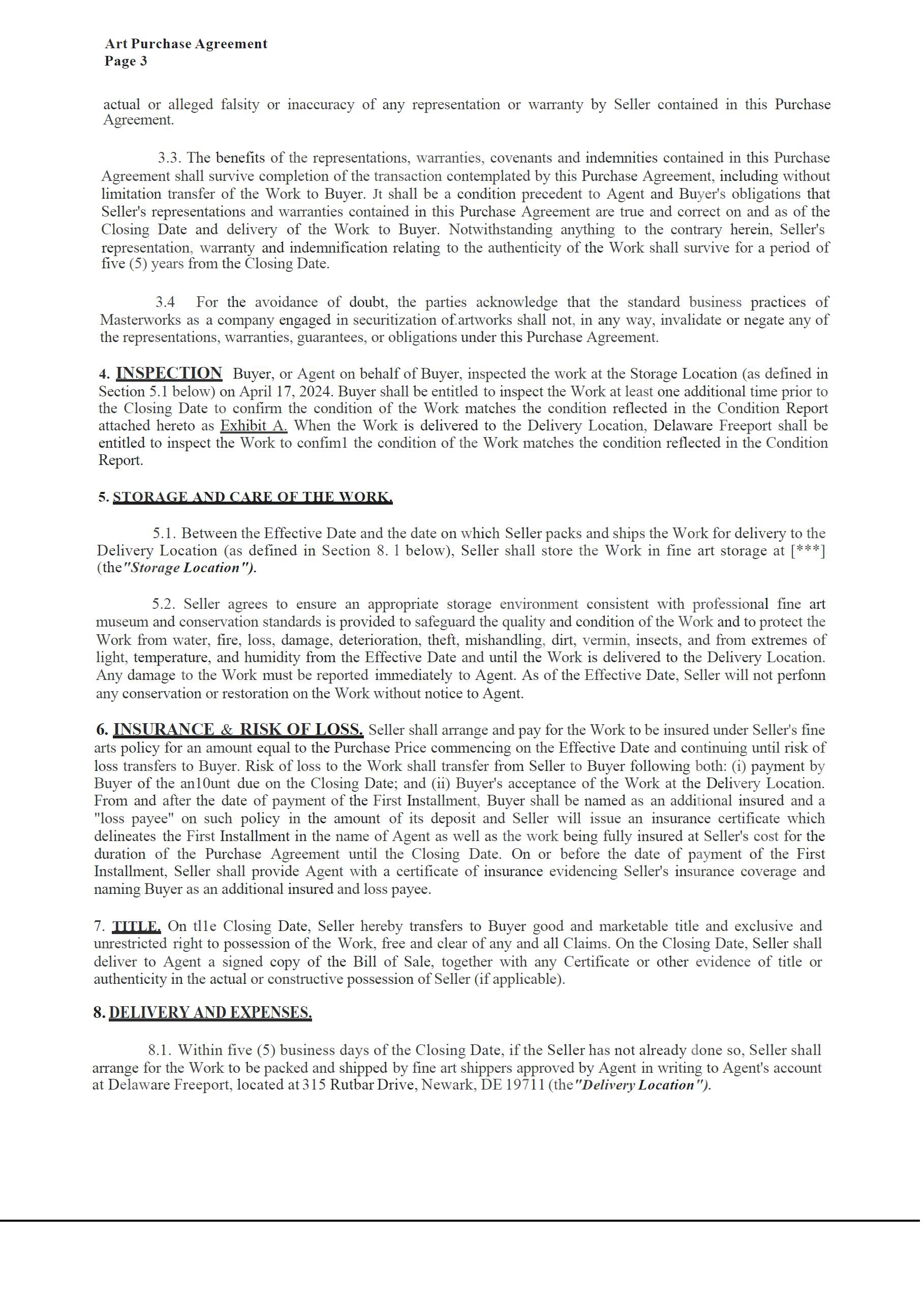 Art Purchase Agreement
Page 3

actual or alleged falsity or inaccuracy of any representation or warranty by Seller contained in this Purchase Agreement.

3.3. The benefits of the representations, warranties, covenants and indemnities contained in this Purchase Agreement shall survive completion of the transaction contemplated by this Purchase Agreement, including without limitation transfer of the Work to Buyer. Jt shall be a condition precedent to Agent and Buyer's obligations that Seller's representations and warranties contained in this Purchase Agreement are true and correct on and as of the Closing Date and delivery of the Work to Buyer. Notwithstanding anything to the contrary herein, Seller's representation, warranty and indemnification relating to the authenticity of the Work shall survive for a period of five (5) years from the Closing Date.

3.4 For the avoidance of doubt, the parties acknowledge that the standard business practices of Masterworks as a company engaged in securitization of.artworks shall not, in any way, invalidate or negate any of the representations, warranties, guarantees, or obligations under this Purchase Agreement.

4. INSPECTION Buyer, or Agent on behalf of Buyer, inspected the work at the Storage Location (as defined in Section 5.1 below) on April 17, 2024. Buyer shall be entitled to inspect the Work at least one additional time prior to the Closing Date to confirm the condition of the Work matches the condition reflected in the Condition Report attached hereto as Exhibit A. When the Work is delivered to the Delivery Location, Delaware Freeport shall be entitled to inspect the Work to confim1 the condition of the Work matches the condition reflected in the Condition Report.

5. STORAGE AND CARE OF THE WORK.

5.1. Between the Effective Date and the date on which Seller packs and ships the Work for delivery to the Delivery Location (as defined in Section 8. 1 below), Seller shall store the Work in fine art storage at [***] (the "Storage Location").

5.2. Seller agrees to ensure an appropriate storage environment consistent with professional fine art museum and conservation standards is provided to safeguard the quality and condition of the Work and to protect the Work from water, fire, loss, damage, deterioration, theft, mishandling, dirt, vermin, insects, and from extremes of light, temperature, and humidity from the Effective Date and until the Work is delivered to the Delivery Location. Any damage to the Work must be reported immediately to Agent. As of the Effective Date, Seller will not perfonn any conservation or restoration on the Work without notice to Agent.

6. INSURANCE & RISK OF LOSS. Seller shall arrange and pay for the Work to be insured under Seller's fine arts policy for an amount equal to the Purchase Price commencing on the Effective Date and continuing until risk of loss transfers to Buyer. Risk of loss to the Work shall transfer from Seller to Buyer following both: (i) payment by Buyer of the an10unt due on the Closing Date; and (ii) Buyer's acceptance of the Work at the Delivery Location. From and after the date of payment of the First Installment, Buyer shall be named as an additional insured and a "loss payee" on such policy in the amount of its deposit and Seller will issue an insurance certificate which delineates the First Installment in the name of Agent as well as the work being fully insured at Seller's cost for the duration of the Purchase Agreement until the Closing Date. On or before the date of payment of the First Installment, Seller shall provide Agent with a certificate of insurance evidencing Seller's insurance coverage and naming Buyer as an additional insured and loss payee.

7. TITLE. On tl1e Closing Date, Seller hereby transfers to Buyer good and marketable title and exclusive and unrestricted right to possession of the Work, free and clear of any and all Claims. On the Closing Date, Seller shall deliver to Agent a signed copy of the Bill of Sale, together with any Certificate or other evidence of title or authenticity in the actual or constructive possession of Seller (if applicable).

8. DELIVERY AND EXPENSES.

8.1. Within five (5) business days of the Closing Date, if the Seller has not already done so, Seller shall arrange for the Work to be packed and shipped by fine art shippers approved by Agent in writing to Agent's account at Delaware Freeport, located at 315 Rutbar Drive, Newark, DE 19711 (the "Delivery Location").